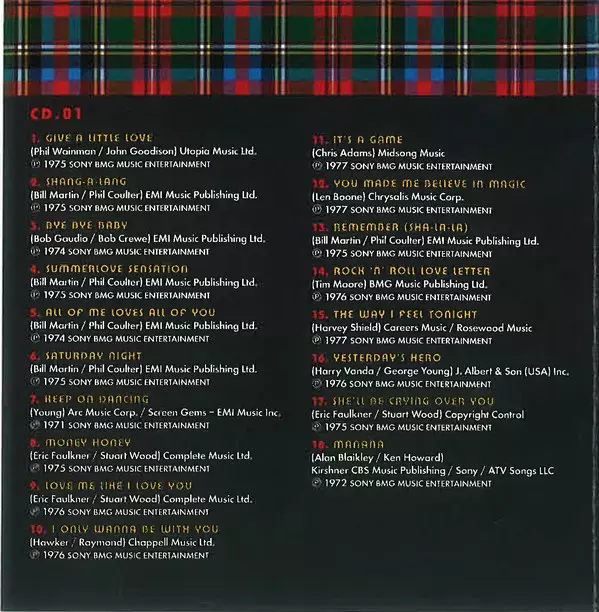 CD.01

1. GIVE A LITTLE LOVE
(Phil Wainman / John Goodison) Utopia Music Ltd.
℗ 1975 SONY BMG MUSIC ENTERTAINMENT

2. SHANG-A-LANG
(Bill Martin / Phil Coulter) EMI Music Publishing Ltd.
℗ 1975 SONY BMG MUSIC ENTERTAINMENT

3. BYE BYE BABY
(Bob Gaudio / Bob Crewe) EMI Music Publishing Ltd.
℗ 1974 SONY BMG MUSIC ENTERTAINMENT

4. SUMMERLOVE SENSATION
(Bill Martin / Phil Coulter) EMI Music Publishing Ltd.
℗ 1975 SONY BMG MUSIC ENTERTAINMENT

5. ALL OF ME LOVES ALL OF YOU
(Bill Martin / Phil Coulter) EMI Music Publishing Ltd.
℗ 1974 SONY BMG MUSIC ENTERTAINMENT

6. SATURDAY NIGHT
(Bill Martin / Phil Coulter) EMI Music Publishing Ltd.
℗ 1975 SONY BMG MUSIC ENTERTAINMENT

7. KEEP ON DANCING
(Young) Arc Music Corp. / Screen Gems – EMI Music Inc.
℗ 1971 SONY BMG MUSIC ENTERTAINMENT

8. MONEY HONEY
(Eric Faulkner / Stuart Wood) Complete Music Ltd.
℗ 1975 SONY BMG MUSIC ENTERTAINMENT

9. LOVE ME LIKE I LOVE YOU
(Eric Faulkner / Stuart Wood) Complete Music Ltd.
℗ 1976 SONY BMG MUSIC ENTERTAINMENT

10. I ONLY WANNA BE WITH YOU
(Hawker / Raymond) Chappell Music Ltd.
℗ 1976 SONY BMG MUSIC ENTERTAINMENT

11. IT'S A GAME
(Chris Adams) Midsong Music
℗ 1977 SONY BMG MUSIC ENTERTAINMENT

12. YOU MADE ME BELIEVE IN MAGIC
(Len Boone) Chrysalis Music Corp.
℗ 1977 SONY BMG MUSIC ENTERTAINMENT

13. REMEMBER (SHA-LA-LA)
(Bill Martin / Phil Coulter) EMI Music Publishing Ltd.
℗ 1975 SONY BMG MUSIC ENTERTAINMENT

14. ROCK 'N' ROLL LOVE LETTER
(Tim Moore) BMG Music Publishing Ltd.
℗ 1976 SONY BMG MUSIC ENTERTAINMENT

15. THE WAY I FEEL TONIGHT
(Harvey Shield) Careers Music / Rosewood Music
℗ 1977 SONY BMG MUSIC ENTERTAINMENT

16. YESTERDAY'S HERO
(Harry Vanda / George Young) J. Albert & Son (USA) Inc.
℗ 1976 SONY BMG MUSIC ENTERTAINMENT

17. SHE'LL BE CRYING OVER YOU
(Eric Faulkner / Stuart Wood) Copyright Control
℗ 1975 SONY BMG MUSIC ENTERTAINMENT

18. MANANA
(Alan Blaikley / Ken Howard)
Kirshner CBS Music Publishing / Sony / ATV Songs LLC
℗ 1972 SONY BMG MUSIC ENTERTAINMENT